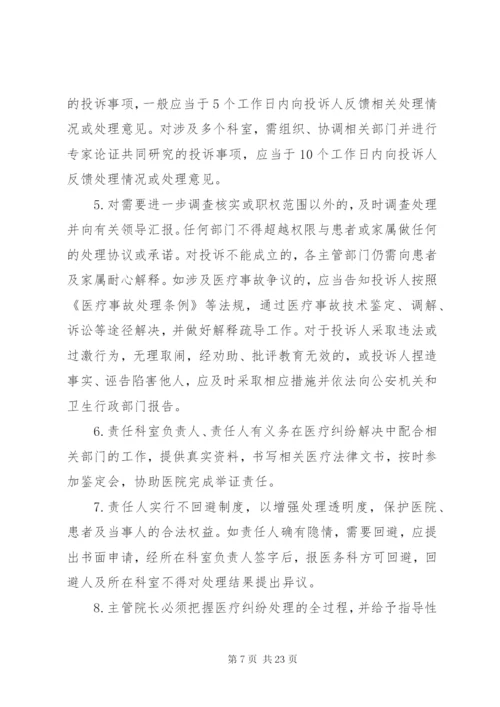 的投诉事项，一般应当于5个工作日内向投诉人反馈相关处理情况或处理意见。对涉及多个科室，需组织、协调相关部门并进行专家论证共同研究的投诉事项，应当于10个工作日内向投诉人反馈处理情况或处理意见。

5.对需要进一步调查核实或职权范围以外的，及时调查处理并向有关领导汇报。任何部门不得超越权限与患者或家属做任何的处理协议或承诺。对投诉不能成立的，各主管部门仍需向患者及家属耐心解释。如涉及医疗事故争议的，应当告知投诉人按照《医疗事故处理条例》等法规，通过医疗事故技术鉴定、调解、诉讼等途径解决，并做好解释疏导工作。对于投诉人采取违法或过激行为，无理取闹，经劝助、批评教育无效的，或投诉人捏造事实、诬告陷害他人，应及时采取相应措施并依法向公安机关和卫生行政部门报告。

6.责任科室负责人、责任人有义务在医疗纠纷解决中配合相关部门的工作，提供真实资料，书写相关医疗法律文书，按时参加鉴定会，协助医院完成举证责任。

7.责任人实行不回避制度，以增强处理透明度，保护医院、患者及当事人的合法权益。如责任人确有隐情，需要回避，应提出书面申请，经所在科室负责人签字后，报医务科方可回避，回避人及所在科室不得对处理结果提出异议。

8.主管院长必须把握医疗纠纷处理的全过程，并给予指导性

第7页 共23页